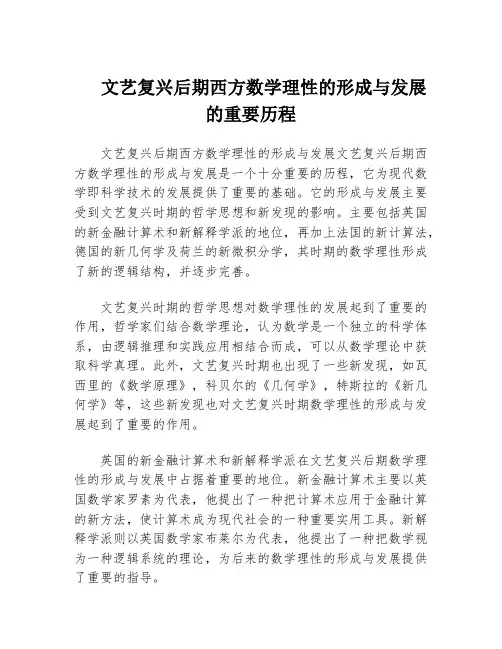 文艺复兴后期西方数学理性的形成与发展的重要历程

文艺复兴后期西方数学理性的形成与发展文艺复兴后期西方数学理性的形成与发展是一个十分重要的历程，它为现代数学即科学技术的发展提供了重要的基础。它的形成与发展主要受到文艺复兴时期的哲学思想和新发现的影响。主要包括英国的新金融计算术和新解释学派的地位，再加上法国的新计算法，德国的新几何学及荷兰的新微积分学，其时期的数学理性形成了新的逻辑结构，并逐步完善。

文艺复兴时期的哲学思想对数学理性的发展起到了重要的作用，哲学家们结合数学理论，认为数学是一个独立的科学体系，由逻辑推理和实践应用相结合而成，可以从数学理论中获取科学真理。此外，文艺复兴时期也出现了一些新发现，如瓦西里的《数学原理》，科贝尔的《几何学》，特斯拉的《新几何学》等，这些新发现也对文艺复兴时期数学理性的形成与发展起到了重要的作用。

英国的新金融计算术和新解释学派在文艺复兴后期数学理性的形成与发展中占据着重要的地位。新金融计算术主要以英国数学家罗素为代表，他提出了一种把计算术应用于金融计算的新方法，使计算术成为现代社会的一种重要实用工具。新解释学派则以英国数学家布莱尔为代表，他提出了一种把数学视为一种逻辑系统的理论，为后来的数学理性的形成与发展提供了重要的指导。